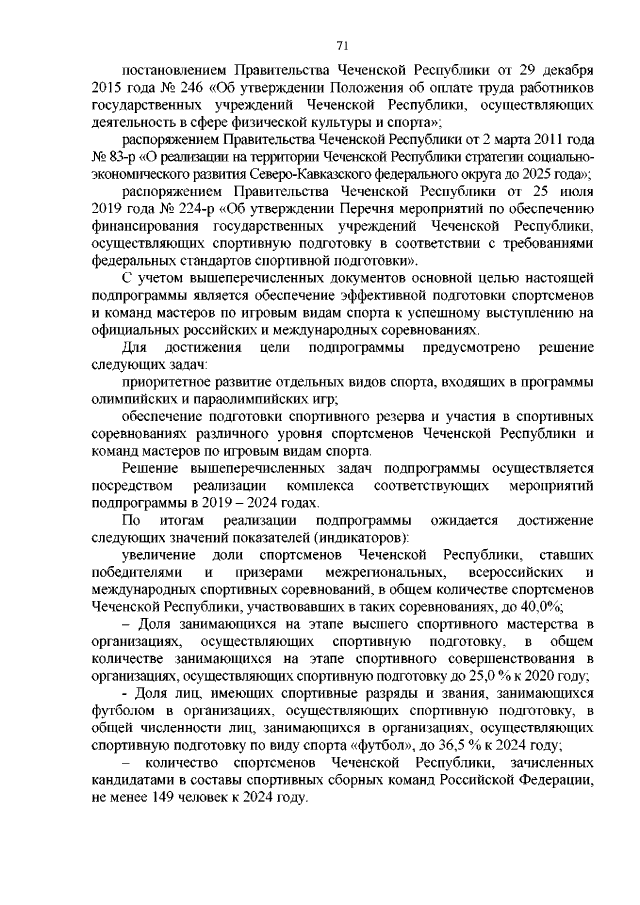 71

постановлением Правительства Чеченской Республики от 29 декабря 2015 года № 246 «Об утверждении Положения об оплате труда работников государственных учреждений Чеченской Республики, осуществляющих деятельность в сфере физической культуры и спорта»;

распоряжением Правительства Чеченской Республики от 2 марта 2011 года № 83-р «О реализации на территории Чеченской Республики стратегии социально-экономического развития Северо-Кавказского федерального округа до 2025 года»;

распоряжением Правительства Чеченской Республики от 25 июля 2019 года № 224-р «Об утверждении Перечня мероприятий по обеспечению финансирования государственных учреждений Чеченской Республики, осуществляющих спортивную подготовку в соответствии с требованиями федеральных стандартов спортивной подготовки».

С учетом вышеперечисленных документов основной целью настоящей подпрограммы является обеспечение эффективной подготовки спортсменов и команд мастеров по игровым видам спорта к успешному выступлению на официальных российских и международных соревнованиях.

Для достижения цели подпрограммы предусмотрено решение следующих задач:

приоритетное развитие отдельных видов спорта, входящих в программы олимпийских и параолимпийских игр;

обеспечение подготовки спортивного резерва и участия в спортивных соревнованиях различного уровня спортсменов Чеченской Республики и команд мастеров по игровым видам спорта.

Решение вышеперечисленных задач подпрограммы осуществляется посредством реализации комплекса соответствующих мероприятий подпрограммы в 2019 – 2024 годах.

По итогам реализации подпрограммы ожидается достижение следующих значений показателей (индикаторов):

увеличение доли спортсменов Чеченской Республики, ставших победителями и призерами межрегиональных, всероссийских и международных спортивных соревнований, в общем количестве спортсменов Чеченской Республики, участвовавших в таких соревнованиях, до 40,0%;

– Доля занимающихся на этапе высшего спортивного мастерства в организациях, осуществляющих спортивную подготовку, в общем количестве занимающихся на этапе спортивного совершенствования в организациях, осуществляющих спортивную подготовку до 25,0 % к 2020 году;

- Доля лиц, имеющих спортивные разряды и звания, занимающихся футболом в организациях, осуществляющих спортивную подготовку, в общей численности лиц, занимающихся в организациях, осуществляющих спортивную подготовку по виду спорта «футбол», до 36,5 % к 2024 году;

– количество спортсменов Чеченской Республики, зачисленных кандидатами в составы спортивных сборных команд Российской Федерации, не менее 149 человек к 2024 году.